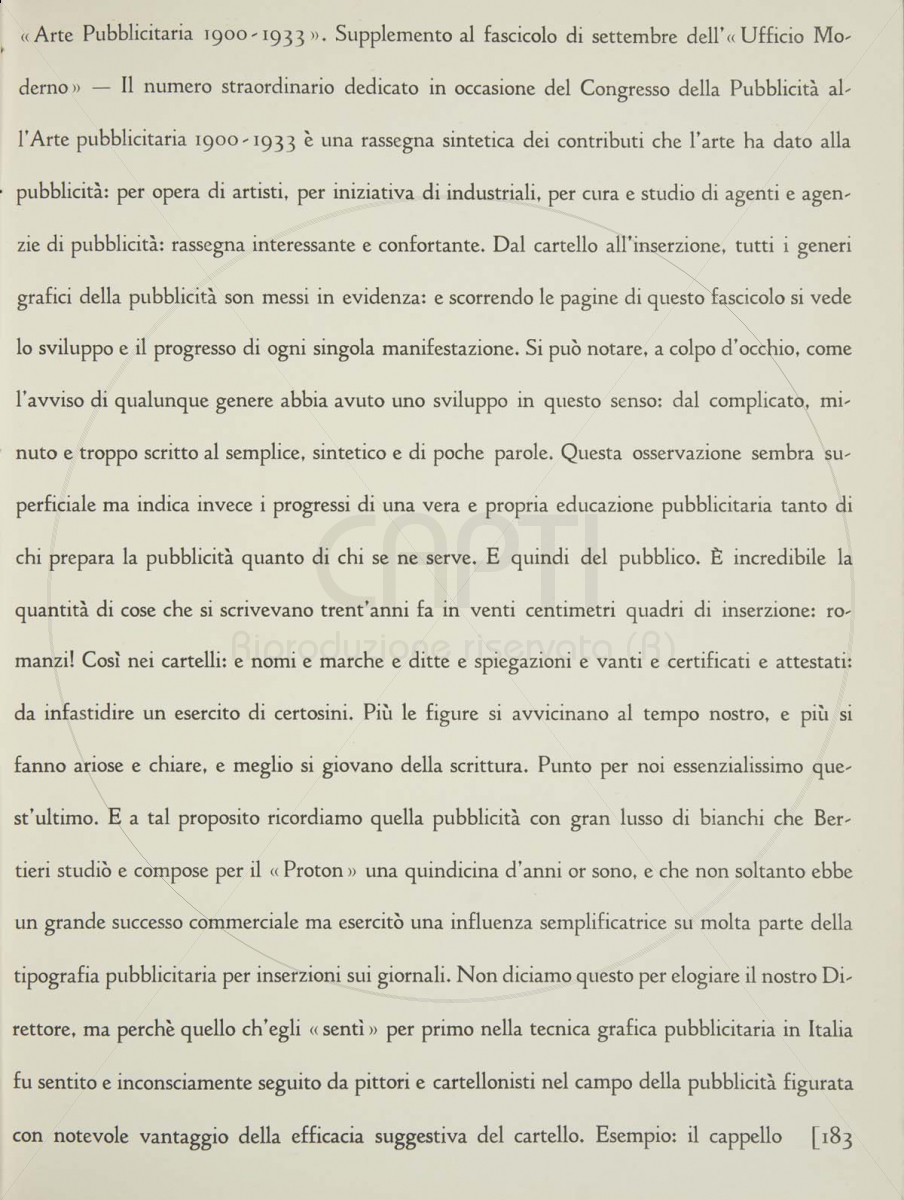 « Arte Pubblicitaria 1900-1933 ». Supplemento al fascicolo di settembre dell'« Ufficio Moderno » — Il numero straordinario dedicato in occasione del Congresso della Pubblicità all'Arte pubblicitaria 1900-1933 è una rassegna sintetica dei contributi che l'arte ha dato alla pubblicità: per opera di artisti, per iniziativa di industriali, per cura e studio di agenti e agenzie di pubblicità: rassegna interessante e confortante. Dal cartello all'inserzione, tutti i generi grafici della pubblicità son messi in evidenza: e scorrendo le pagine di questo fascicolo si vede lo sviluppo e il progresso di ogni singola manifestazione. Si può notare, a colpo d'occhio, come l'avviso di qualunque genere abbia avuto uno sviluppo in questo senso: dal complicato, minuto e troppo scritto al semplice, sintetico e di poche parole. Questa osservazione sembra superficiale ma indica invece i progressi di una vera e propria educazione pubblicitaria tanto di chi prepara la pubblicità quanto di chi se ne serve. E quindi del pubblico. È incredibile la quantità di cose che si scrivevano trent'anni fa in venti centimetri quadri di inserzione: romanzi! Così nei cartelli: e nomi e marche e ditte e spiegazioni e vanti e certificati e attestati: da infastidire un esercito di certosini. Più le figure si avvicinano al tempo nostro, e più si fanno ariose e chiare, e meglio si giovano della scrittura. Punto per noi essenzialissimo quest'ultimo. E a tal proposito ricordiamo quella pubblicità con gran lusso di bianchi che Bertieri studiò e compose per il « Proton » una quindicina d'anni or sono, e che non soltanto ebbe un grande successo commerciale ma esercitò una influenza semplificatrice su molta parte della tipografia pubblicitaria per inserzioni sui giornali. Non diciamo questo per elogiare il nostro Direttore, ma perchè quello ch'egli « sentì » per primo nella tecnica grafica pubblicitaria in Italia fu sentito e inconsciamente seguito da pittori e cartellonisti nel campo della pubblicità figurata con notevole vantaggio della efficacia suggestiva del cartello. Esempio: il cappello [183

CAPTI
Riproduzione riservata (R)